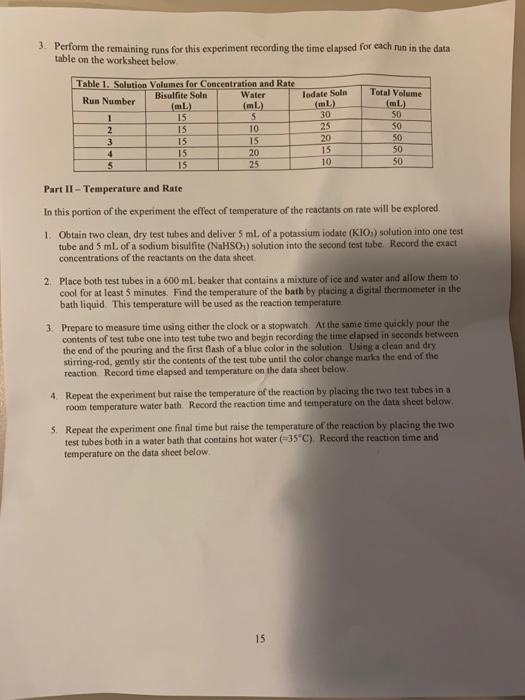 3. Perform the remaining runs for this experiment recording the time elapsed for each run in the data table on the worksheet below.

Table 1. Solution Volumes for Concentration and Rate

| Run Number | Bisulfite Soln (mL) | Water (mL) | Iodate Soln (mL) | Total Volume (mL) |
|---|---|---|---|---|
| 1 | 15 | 5 | 30 | 50 |
| 2 | 15 | 10 | 25 | 50 |
| 3 | 15 | 15 | 20 | 50 |
| 4 | 15 | 20 | 15 | 50 |
| 5 | 15 | 25 | 10 | 50 |

Part II – Temperature and Rate

In this portion of the experiment the effect of temperature of the reactants on rate will be explored.

1. Obtain two clean, dry test tubes and deliver 5 mL of a potassium iodate ($KIO_3$) solution into one test tube and 5 mL of a sodium bisulfite ($NaHSO_3$) solution into the second test tube. Record the exact concentrations of the reactants on the data sheet.

2. Place both test tubes in a 600 mL beaker that contains a mixture of ice and water and allow them to cool for at least 5 minutes. Find the temperature of the bath by placing a digital thermometer in the bath liquid. This temperature will be used as the reaction temperature.

3. Prepare to measure time using either the clock or a stopwatch. At the same time quickly pour the contents of test tube one into test tube two and begin recording the time elapsed in seconds between the end of the pouring and the first flash of a blue color in the solution. Using a clean and dry stirring-rod, gently stir the contents of the test tube until the color change marks the end of the reaction. Record time elapsed and temperature on the data sheet below.

4. Repeat the experiment but raise the temperature of the reaction by placing the two test tubes in a room temperature water bath. Record the reaction time and temperature on the data sheet below.

5. Repeat the experiment one final time but raise the temperature of the reaction by placing the two test tubes both in a water bath that contains hot water (≈35°C). Record the reaction time and temperature on the data sheet below.

15